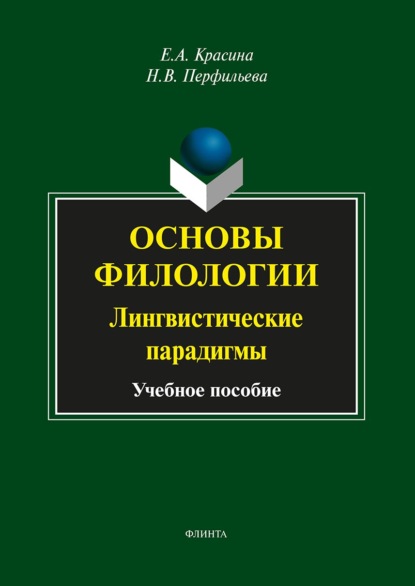 Е.А. Красина
Н.В. Перфильева

ОСНОВЫ ФИЛОЛОГИИ
Лингвистические парадигмы

Учебное пособие

ФЛИНТА